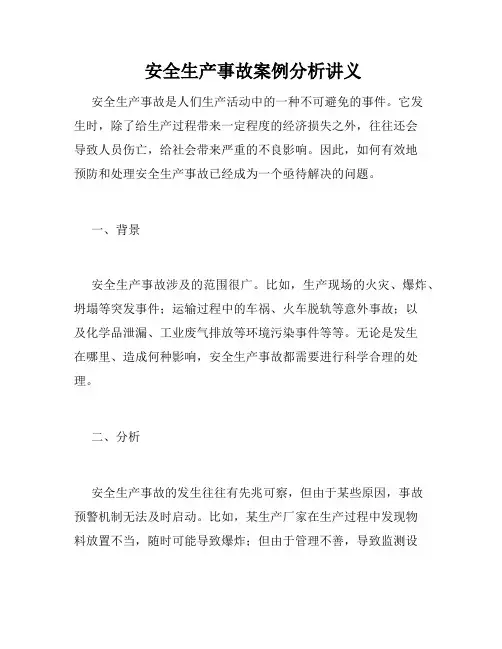 安全生产事故案例分析讲义

安全生产事故是人们生产活动中的一种不可避免的事件。它发生时，除了给生产过程带来一定程度的经济损失之外，往往还会导致人员伤亡，给社会带来严重的不良影响。因此，如何有效地预防和处理安全生产事故已经成为一个亟待解决的问题。

一、背景

安全生产事故涉及的范围很广。比如，生产现场的火灾、爆炸、坍塌等突发事件；运输过程中的车祸、火车脱轨等意外事故；以及化学品泄漏、工业废气排放等环境污染事件等等。无论是发生在哪里、造成何种影响，安全生产事故都需要进行科学合理的处理。

二、分析

安全生产事故的发生往往有先兆可察，但由于某些原因，事故预警机制无法及时启动。比如，某生产厂家在生产过程中发现物料放置不当，随时可能导致爆炸；但由于管理不善，导致监测设